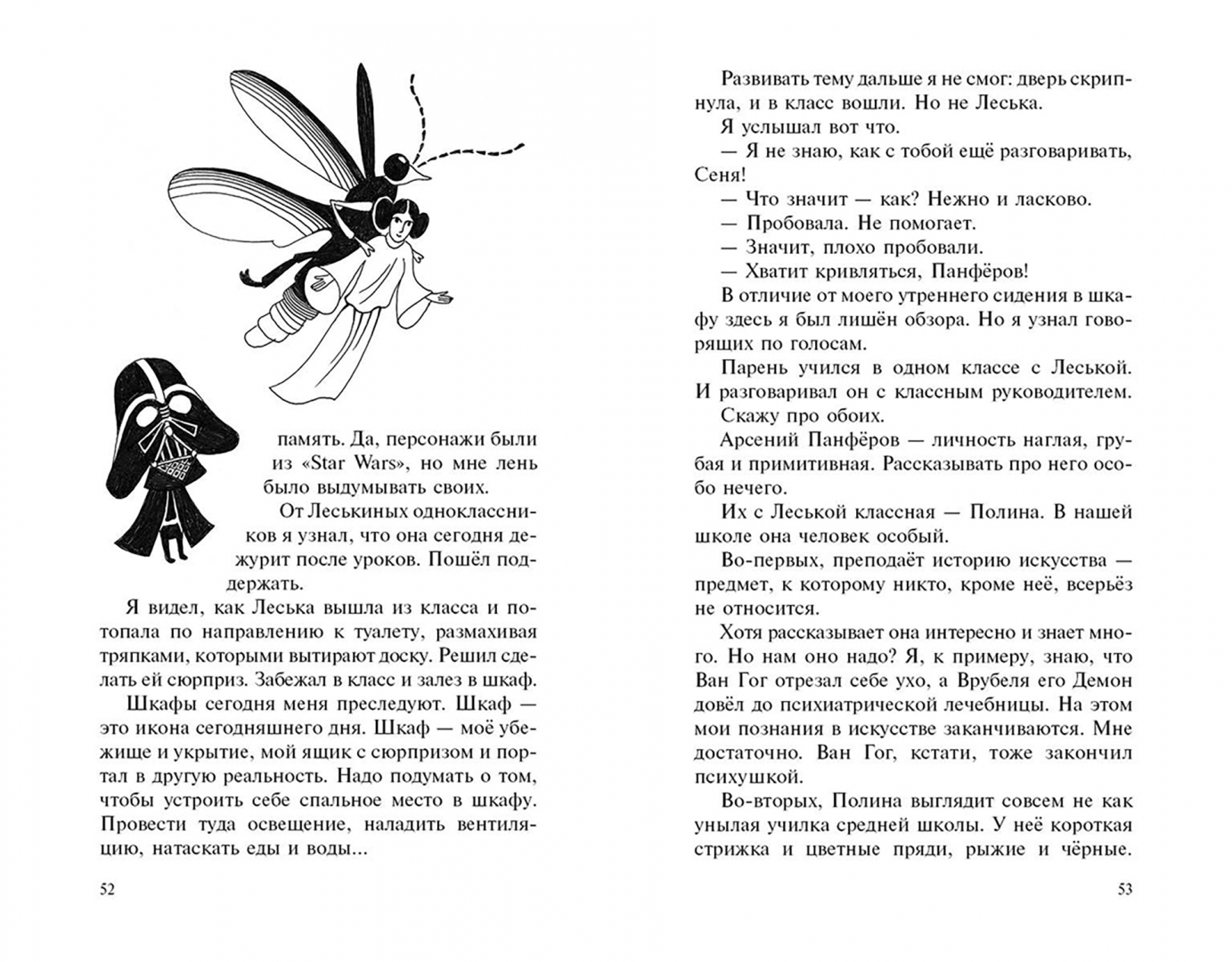 память. Да, персонажи были из «Star Wars», но мне лень было выдумывать своих.

От Леськиных одноклассников я узнал, что она сегодня дежурит после уроков. Пошёл поддержать.

Я видел, как Леська вышла из класса и потопала по направлению к туалету, размахивая тряпками, которыми вытирают доску. Решил сделать ей сюрприз. Забежал в класс и залез в шкаф.

Шкафы сегодня меня преследуют. Шкаф — это икона сегодняшнего дня. Шкаф — моё убежище и укрытие, мой ящик с сюрпризом и портал в другую реальность. Надо подумать о том, чтобы устроить себе спальное место в шкафу. Провести туда освещение, наладить вентиляцию, натаскать еды и воды...

52

Развивать тему дальше я не смог: дверь скрипнула, и в класс вошли. Но не Леська.

Я услышал вот что.

— Я не знаю, как с тобой ещё разговаривать, Сеня!

— Что значит — как? Нежно и ласково.

— Пробовала. Не помогает.

— Значит, плохо пробовали.

— Хватит кривляться, Панфёров!

В отличие от моего утреннего сидения в шкафу здесь я был лишён обзора. Но я узнал говорящих по голосам.

Парень учился в одном классе с Леськой. И разговаривал он с классным руководителем.

Скажу про обоих.

Арсений Панфёров — личность наглая, грубая и примитивная. Рассказывать про него особо нечего.

Их с Леськой классная — Полина. В нашей школе она человек особый.

Во-первых, преподаёт историю искусства — предмет, к которому никто, кроме неё, всерьёз не относится.

Хотя рассказывает она интересно и знает много. Но нам оно надо? Я, к примеру, знаю, что Ван Гог отрезал себе ухо, а Врубеля его Демон довёл до психиатрической лечебницы. На этом мои познания в искусстве заканчиваются. Мне достаточно. Ван Гог, кстати, тоже закончил психушкой.

Во-вторых, Полина выглядит совсем не как унылая училка средней школы. У неё короткая стрижка и цветные пряди, рыжие и чёрные.

53